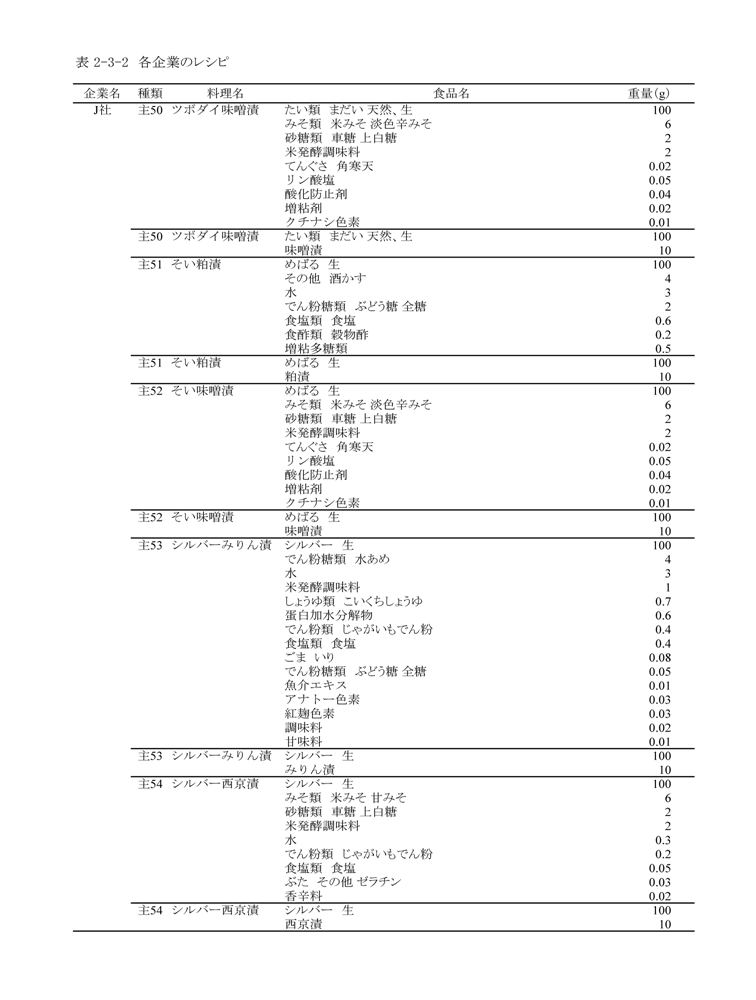 表 2-3-2 各企業のレシピ

| 企業名 | 種類 | 料理名 | 食品名 | 重量(g) |
|---|---|---|---|---|
| J社 | 主50 | ツボダイ味噌漬 | たい類 まだい 天然、生 | 100 |
| | | | みそ類 米みそ 淡色辛みそ | 6 |
| | | | 砂糖類 車糖 上白糖 | 2 |
| | | | 米発酵調味料 | 2 |
| | | | てんぐさ 角寒天 | 0.02 |
| | | | リン酸塩 | 0.05 |
| | | | 酸化防止剤 | 0.04 |
| | | | 増粘剤 | 0.02 |
| | | | クチナシ色素 | 0.01 |
| | 主50 | ツボダイ味噌漬 | たい類 まだい 天然、生 | 100 |
| | | | 味噌漬 | 10 |
| | 主51 | そい粕漬 | めばる 生 | 100 |
| | | | その他 酒かす | 4 |
| | | | 水 | 3 |
| | | | でん粉糖類 ぶどう糖 全糖 | 2 |
| | | | 食塩類 食塩 | 0.6 |
| | | | 食酢類 穀物酢 | 0.2 |
| | | | 増粘多糖類 | 0.5 |
| | 主51 | そい粕漬 | めばる 生 | 100 |
| | | | 粕漬 | 10 |
| | 主52 | そい味噌漬 | めばる 生 | 100 |
| | | | みそ類 米みそ 淡色辛みそ | 6 |
| | | | 砂糖類 車糖 上白糖 | 2 |
| | | | 米発酵調味料 | 2 |
| | | | てんぐさ 角寒天 | 0.02 |
| | | | リン酸塩 | 0.05 |
| | | | 酸化防止剤 | 0.04 |
| | | | 増粘剤 | 0.02 |
| | | | クチナシ色素 | 0.01 |
| | 主52 | そい味噌漬 | めばる 生 | 100 |
| | | | 味噌漬 | 10 |
| | 主53 | シルバーみりん漬 | シルバー 生 | 100 |
| | | | でん粉糖類 水あめ | 4 |
| | | | 水 | 3 |
| | | | 米発酵調味料 | 1 |
| | | | しょうゆ類 こいくちしょうゆ | 0.7 |
| | | | 蛋白加水分解物 | 0.6 |
| | | | でん粉類 じゃがいもでん粉 | 0.4 |
| | | | 食塩類 食塩 | 0.4 |
| | | | ごま いり | 0.08 |
| | | | でん粉糖類 ぶどう糖 全糖 | 0.05 |
| | | | 魚介エキス | 0.01 |
| | | | アナトー色素 | 0.03 |
| | | | 紅麹色素 | 0.03 |
| | | | 調味料 | 0.02 |
| | | | 甘味料 | 0.01 |
| | 主53 | シルバーみりん漬 | シルバー 生 | 100 |
| | | | みりん漬 | 10 |
| | 主54 | シルバー西京漬 | シルバー 生 | 100 |
| | | | みそ類 米みそ 甘みそ | 6 |
| | | | 砂糖類 車糖 上白糖 | 2 |
| | | | 米発酵調味料 | 2 |
| | | | 水 | 0.3 |
| | | | でん粉類 じゃがいもでん粉 | 0.2 |
| | | | 食塩類 食塩 | 0.05 |
| | | | ぶた その他 ゼラチン | 0.03 |
| | | | 香辛料 | 0.02 |
| | 主54 | シルバー西京漬 | シルバー 生 | 100 |
| | | | 西京漬 | 10 |